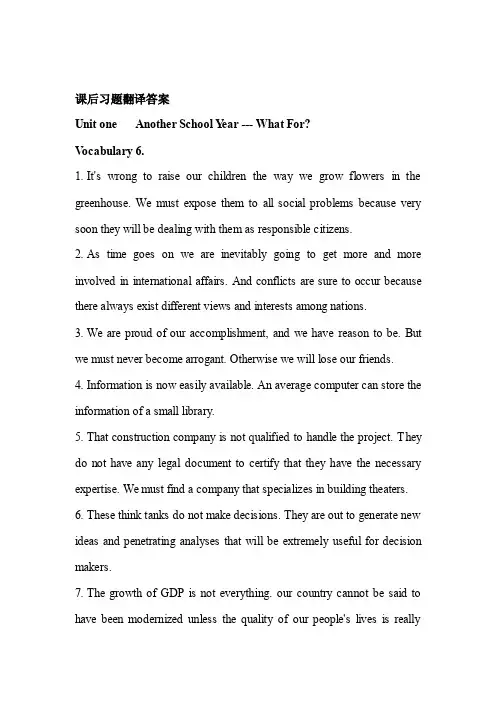 课后习题翻译答案

Unit one Another School Year --- What For?

Vocabulary 6.

1. It's wrong to raise our children the way we grow flowers in the greenhouse. We must expose them to all social problems because very soon they will be dealing with them as responsible citizens.

2. As time goes on we are inevitably going to get more and more involved in international affairs. And conflicts are sure to occur because there always exist different views and interests among nations.

3. We are proud of our accomplishment, and we have reason to be. But we must never become arrogant. Otherwise we will lose our friends.

4. Information is now easily available. An average computer can store the information of a small library.

5. That construction company is not qualified to handle the project. They do not have any legal document to certify that they have the necessary expertise. We must find a company that specializes in building theaters.

6. These think tanks do not make decisions. They are out to generate new ideas and penetrating analyses that will be extremely useful for decision makers.

7. The growth of GDP is not everything. our country cannot be said to have been modernized unless the quality of our people's lives is really